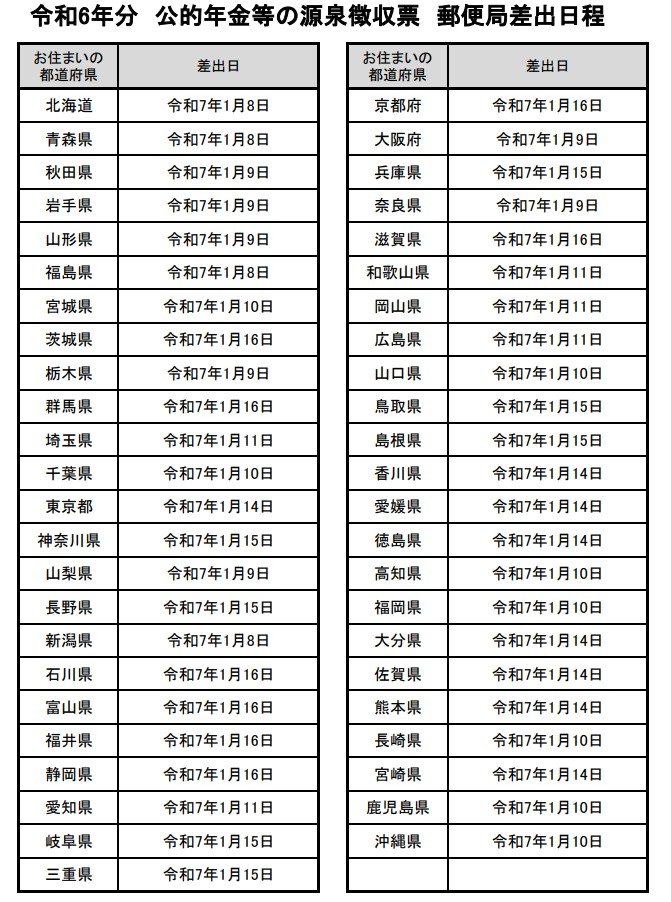 令和6年分　公的年金等の源泉徴収票　郵便局差出日程

| お住まいの都道府県 | 差出日 |
|---|---|
| 北海道 | 令和7年1月8日 |
| 青森県 | 令和7年1月8日 |
| 秋田県 | 令和7年1月9日 |
| 岩手県 | 令和7年1月9日 |
| 山形県 | 令和7年1月9日 |
| 福島県 | 令和7年1月8日 |
| 宮城県 | 令和7年1月10日 |
| 茨城県 | 令和7年1月16日 |
| 栃木県 | 令和7年1月9日 |
| 群馬県 | 令和7年1月16日 |
| 埼玉県 | 令和7年1月11日 |
| 千葉県 | 令和7年1月10日 |
| 東京都 | 令和7年1月14日 |
| 神奈川県 | 令和7年1月15日 |
| 山梨県 | 令和7年1月9日 |
| 長野県 | 令和7年1月15日 |
| 新潟県 | 令和7年1月8日 |
| 石川県 | 令和7年1月16日 |
| 富山県 | 令和7年1月16日 |
| 福井県 | 令和7年1月16日 |
| 静岡県 | 令和7年1月16日 |
| 愛知県 | 令和7年1月11日 |
| 岐阜県 | 令和7年1月15日 |
| 三重県 | 令和7年1月15日 |

| お住まいの都道府県 | 差出日 |
|---|---|
| 京都府 | 令和7年1月16日 |
| 大阪府 | 令和7年1月9日 |
| 兵庫県 | 令和7年1月15日 |
| 奈良県 | 令和7年1月9日 |
| 滋賀県 | 令和7年1月16日 |
| 和歌山県 | 令和7年1月11日 |
| 岡山県 | 令和7年1月11日 |
| 広島県 | 令和7年1月11日 |
| 山口県 | 令和7年1月10日 |
| 鳥取県 | 令和7年1月15日 |
| 島根県 | 令和7年1月15日 |
| 香川県 | 令和7年1月14日 |
| 愛媛県 | 令和7年1月14日 |
| 徳島県 | 令和7年1月14日 |
| 高知県 | 令和7年1月10日 |
| 福岡県 | 令和7年1月10日 |
| 大分県 | 令和7年1月14日 |
| 佐賀県 | 令和7年1月14日 |
| 熊本県 | 令和7年1月14日 |
| 長崎県 | 令和7年1月10日 |
| 宮崎県 | 令和7年1月14日 |
| 鹿児島県 | 令和7年1月10日 |
| 沖縄県 | 令和7年1月10日 |